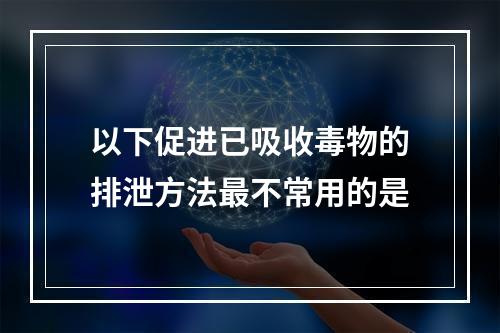 以下促进已吸收毒物的排泄方法最不常用的是